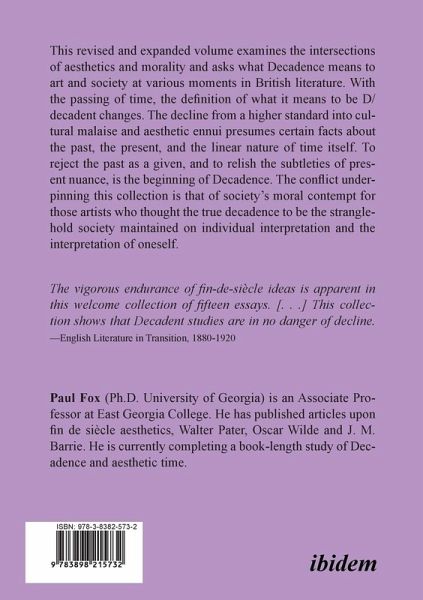 This revised and expanded volume examines the intersections of aesthetics and morality and asks what Decadence means to art and society at various moments in British literature. With the passing of time, the definition of what it means to be D/decadent changes. The decline from a higher standard into cultural malaise and aesthetic ennui presumes certain facts about the past, the present, and the linear nature of time itself. To reject the past as a given, and to relish the subtleties of present nuance, is the beginning of Decadence. The conflict underpinning this collection is that of society's moral contempt for those artists who thought the true decadence to be the stranglehold society maintained on individual interpretation and the interpretation of oneself.

The vigorous endurance of fin-de-siècle ideas is apparent in this welcome collection of fifteen essays. [. . .] This collection shows that Decadent studies are in no danger of decline.
—English Literature in Transition, 1880-1920

Paul Fox (Ph.D. University of Georgia) is an Associate Professor at East Georgia College. He has published articles upon fin de siècle aesthetics, Walter Pater, Oscar Wilde and J. M. Barrie. He is currently completing a book-length study of Decadence and aesthetic time.

ISBN: 978-3-8382-573-2

9 783898 215732

ibidem